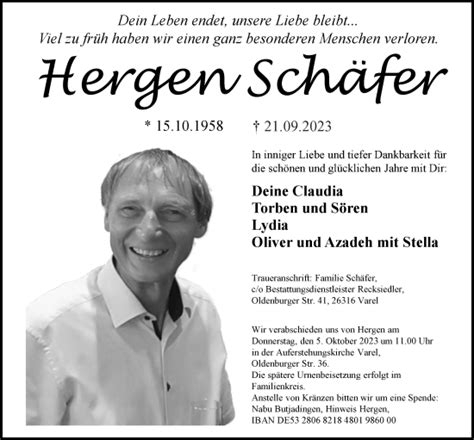 Dein Leben endet, unsere Liebe bleibt...
Viel zu früh haben wir einen ganz besonderen Menschen verloren.

Hergen Schäfer

* 15.10.1958 † 21.09.2023

In inniger Liebe und tiefer Dankbarkeit für die schönen und glücklichen Jahre mit Dir:

Deine Claudia
Torben und Sören
Lydia
Oliver und Azadeh mit Stella

Traueranschrift: Familie Schäfer,
c/o Bestattungsdienstleister Recksiedler,
Oldenburger Str. 41, 26316 Varel

Wir verabschieden uns von Hergen am Donnerstag, den 5. Oktober 2023 um 11.00 Uhr in der Auferstehungskirche Varel, Oldenburger Str. 36.
Die spätere Urnenbeisetzung erfolgt im Familienkreis.
Anstelle von Kränzen bitten wir um eine Spende:
Nabu Butjadingen, Hinweis Hergen,
IBAN DE53 2806 8218 4801 9860 00